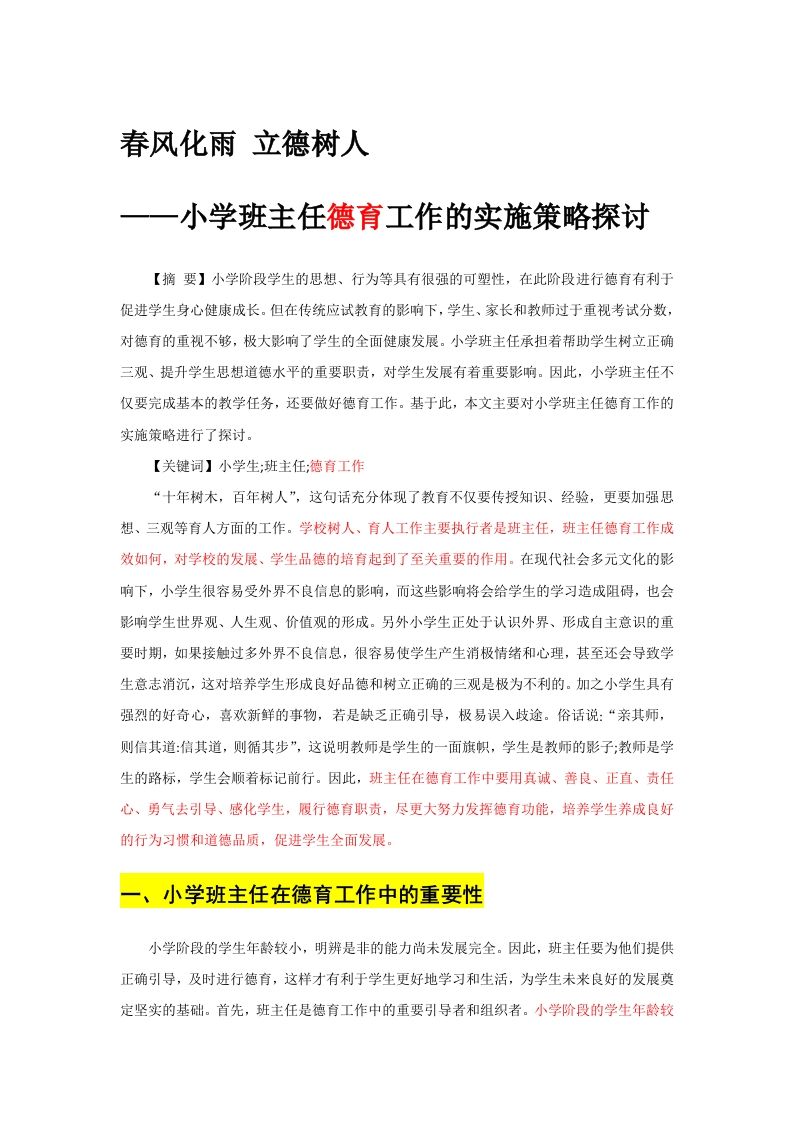 春风化雨 立德树人

——小学班主任德育工作的实施策略探讨

【摘 要】小学阶段学生的思想、行为等具有很强的可塑性，在此阶段进行德育有利于促进学生身心健康成长。但在传统应试教育的影响下，学生、家长和教师过于重视考试分数，对德育的重视不够，极大影响了学生的全面健康发展。小学班主任承担着帮助学生树立正确三观、提升学生思想道德水平的重要职责，对学生发展有着重要影响。因此，小学班主任不仅要完成基本的教学任务，还要做好德育工作。基于此，本文主要对小学班主任德育工作的实施策略进行了探讨。

【关键词】小学生;班主任;德育工作

“十年树木，百年树人”，这句话充分体现了教育不仅要传授知识、经验，更要加强思想、三观等育人方面的工作。学校树人、育人工作主要执行者是班主任，班主任德育工作成效如何，对学校的发展、学生品德的培育起到了至关重要的作用。在现代社会多元文化的影响下，小学生很容易受外界不良信息的影响，而这些影响将会给学生的学习造成阻碍，也会影响学生世界观、人生观、价值观的形成。另外小学生正处于认识外界、形成自主意识的重要时期，如果接触过多外界不良信息，很容易使学生产生消极情绪和心理，甚至还会导致学生意志消沉，这对培养学生形成良好品德和树立正确的三观是极为不利的。加之小学生具有强烈的好奇心，喜欢新鲜的事物，若是缺乏正确引导，极易误入歧途。俗话说;“亲其师，则信其道:信其道，则循其步”，这说明教师是学生的一面旗帜，学生是教师的影子;教师是学生的路标，学生会顺着标记前行。因此，班主任在德育工作中要用真诚、善良、正直、责任心、勇气去引导、感化学生，履行德育职责，尽更大努力发挥德育功能，培养学生养成良好的行为习惯和道德品质，促进学生全面发展。

一、小学班主任在德育工作中的重要性

小学阶段的学生年龄较小，明辨是非的能力尚未发展完全。因此，班主任要为他们提供正确引导，及时进行德育，这样才有利于学生更好地学习和生活，为学生未来良好的发展奠定坚实的基础。首先，班主任是德育工作中的重要引导者和组织者。小学阶段的学生年龄较